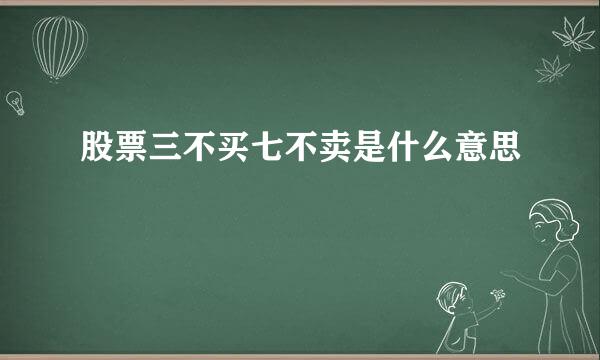 股票三不买七不卖是什么意思